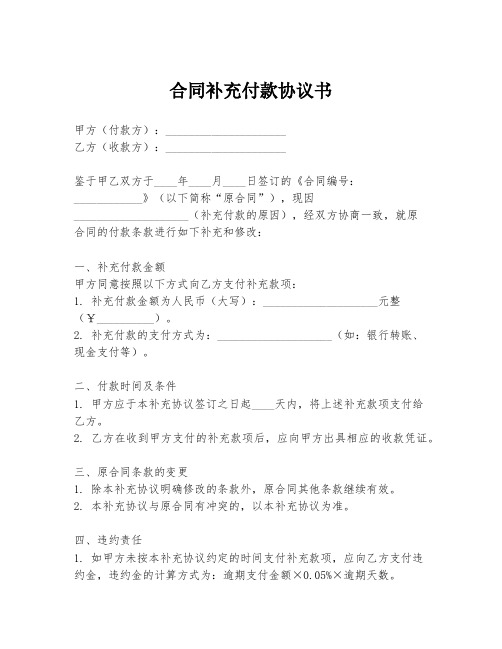 合同补充付款协议书

甲方（付款方）：____________________
乙方（收款方）：____________________

鉴于甲乙双方于____年____月____日签订的《合同编号：____________》（以下简称“原合同”），现因____________________（补充付款的原因），经双方协商一致，就原合同的付款条款进行如下补充和修改：

一、补充付款金额
甲方同意按照以下方式向乙方支付补充款项：
1. 补充付款金额为人民币（大写）：____________________元整（¥__________）。
2. 补充付款的支付方式为：____________________（如：银行转账、现金支付等）。

二、付款时间及条件
1. 甲方应于本补充协议签订之日起____天内，将上述补充款项支付给乙方。
2. 乙方在收到甲方支付的补充款项后，应向甲方出具相应的收款凭证。

三、原合同条款的变更
1. 除本补充协议明确修改的条款外，原合同其他条款继续有效。
2. 本补充协议与原合同有冲突的，以本补充协议为准。

四、违约责任
1. 如甲方未按本补充协议约定的时间支付补充款项，应向乙方支付违约金，违约金的计算方式为：逾期支付金额×0.05%×逾期天数。